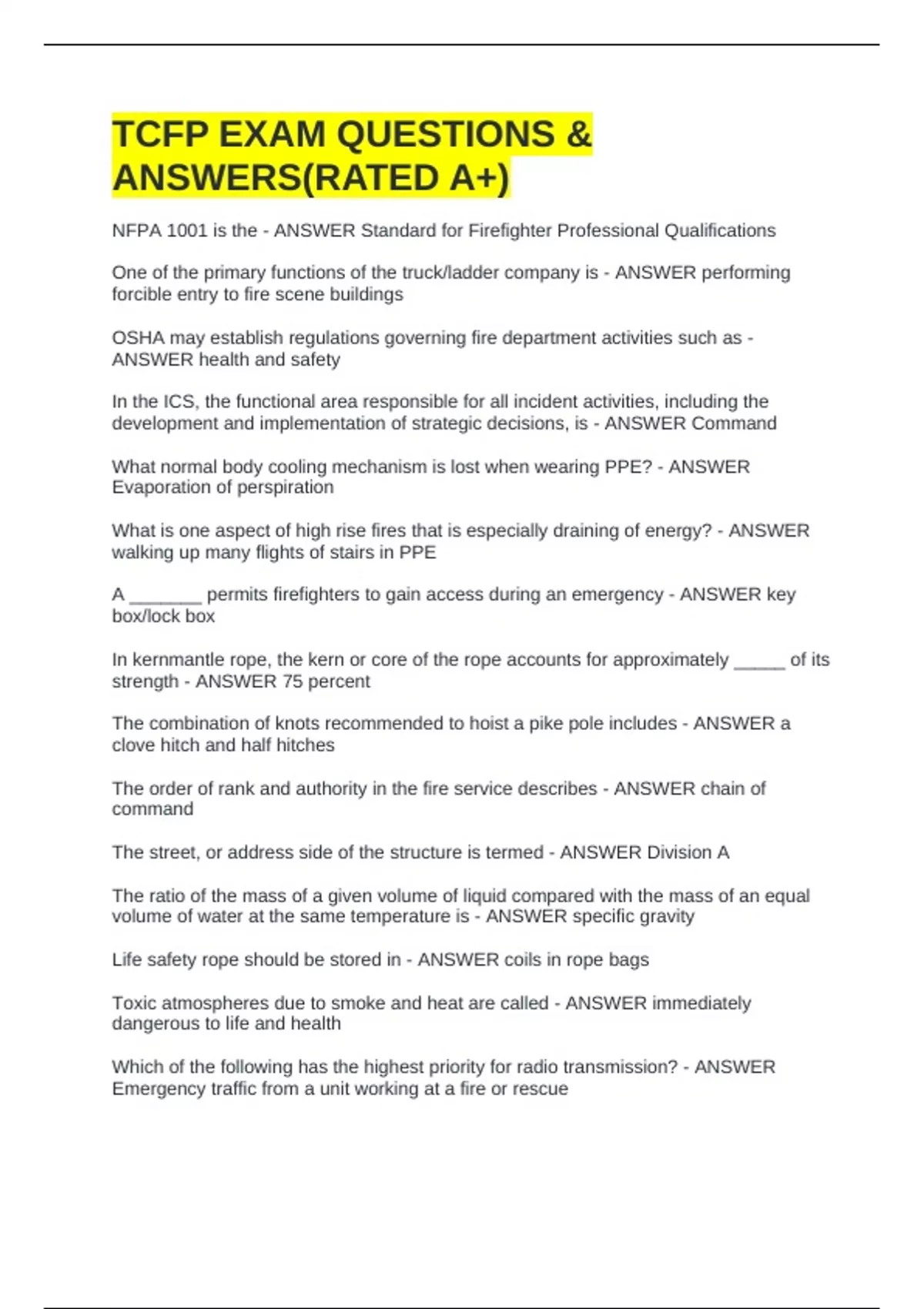 TCFP EXAM QUESTIONS & ANSWERS(RATED A+)

NFPA 1001 is the - ANSWER Standard for Firefighter Professional Qualifications

One of the primary functions of the truck/ladder company is - ANSWER performing forcible entry to fire scene buildings

OSHA may establish regulations governing fire department activities such as - ANSWER health and safety

In the ICS, the functional area responsible for all incident activities, including the development and implementation of strategic decisions, is - ANSWER Command

What normal body cooling mechanism is lost when wearing PPE? - ANSWER Evaporation of perspiration

What is one aspect of high rise fires that is especially draining of energy? - ANSWER walking up many flights of stairs in PPE

A _______ permits firefighters to gain access during an emergency - ANSWER key box/lock box

In kernmantle rope, the kern or core of the rope accounts for approximately _____ of its strength - ANSWER 75 percent

The combination of knots recommended to hoist a pike pole includes - ANSWER a clove hitch and half hitches

The order of rank and authority in the fire service describes - ANSWER chain of command

The street, or address side of the structure is termed - ANSWER Division A

The ratio of the mass of a given volume of liquid compared with the mass of an equal volume of water at the same temperature is - ANSWER specific gravity

Life safety rope should be stored in - ANSWER coils in rope bags

Toxic atmospheres due to smoke and heat are called - ANSWER immediately dangerous to life and health

Which of the following has the highest priority for radio transmission? - ANSWER Emergency traffic from a unit working at a fire or rescue